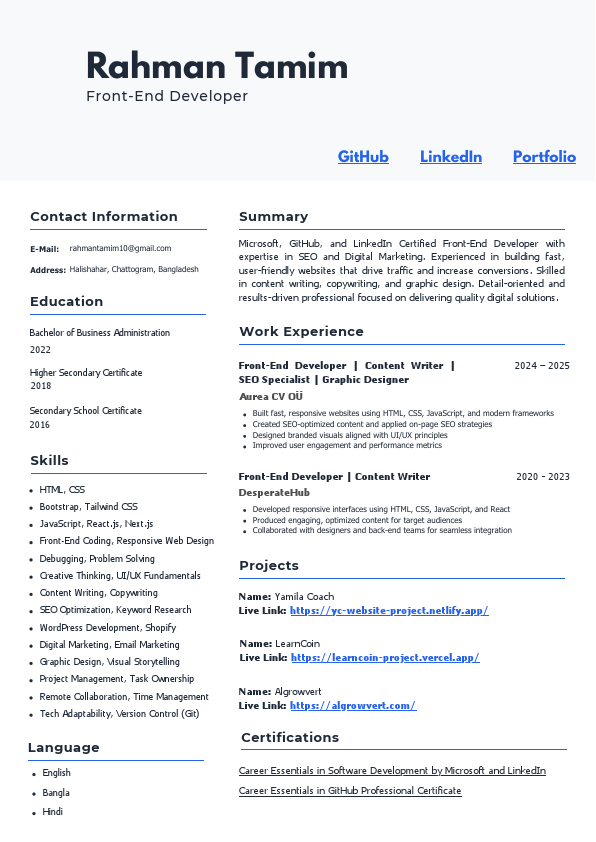 Rahman Tamim
Front-End Developer

GitHub LinkedIn Portfolio

Contact Information

E-Mail: rahmantamim10@gmail.com
Address: Halishahar, Chattogram, Bangladesh

Education

Bachelor of Business Administration
2022

Higher Secondary Certificate
2018

Secondary School Certificate
2016

Skills

- HTML, CSS
- Bootstrap, Tailwind CSS
- JavaScript, React.js, Next.js
- Front-End Coding, Responsive Web Design
- Debugging, Problem Solving
- Creative Thinking, UI/UX Fundamentals
- Content Writing, Copywriting
- SEO Optimization, Keyword Research
- WordPress Development, Shopify
- Digital Marketing, Email Marketing
- Graphic Design, Visual Storytelling
- Project Management, Task Ownership
- Remote Collaboration, Time Management
- Tech Adaptability, Version Control (Git)

Language

- English
- Bangla
- Hindi

Summary

Microsoft, GitHub, and LinkedIn Certified Front-End Developer with expertise in SEO and Digital Marketing. Experienced in building fast, user-friendly websites that drive traffic and increase conversions. Skilled in content writing, copywriting, and graphic design. Detail-oriented and results-driven professional focused on delivering quality digital solutions.

Work Experience

Front-End Developer | Content Writer | SEO Specialist | Graphic Designer 2024 – 2025
Aurea CV OÜ
- Built fast, responsive websites using HTML, CSS, JavaScript, and modern frameworks
- Created SEO-optimized content and applied on-page SEO strategies
- Designed branded visuals aligned with UI/UX principles
- Improved user engagement and performance metrics

Front-End Developer | Content Writer 2020 - 2023
DesperateHub
- Developed responsive interfaces using HTML, CSS, JavaScript, and React
- Produced engaging, optimized content for target audiences
- Collaborated with designers and back-end teams for seamless integration

Projects

Name: Yamila Coach
Live Link: https://yc-website-project.netlify.app/

Name: LearnCoin
Live Link: https://learncoin-project.vercel.app/

Name: Algrowvert
Live Link: https://algrowvert.com/

Certifications

Career Essentials in Software Development by Microsoft and LinkedIn
Career Essentials in GitHub Professional Certificate